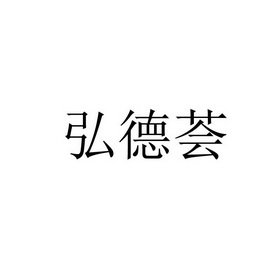 弘德荟